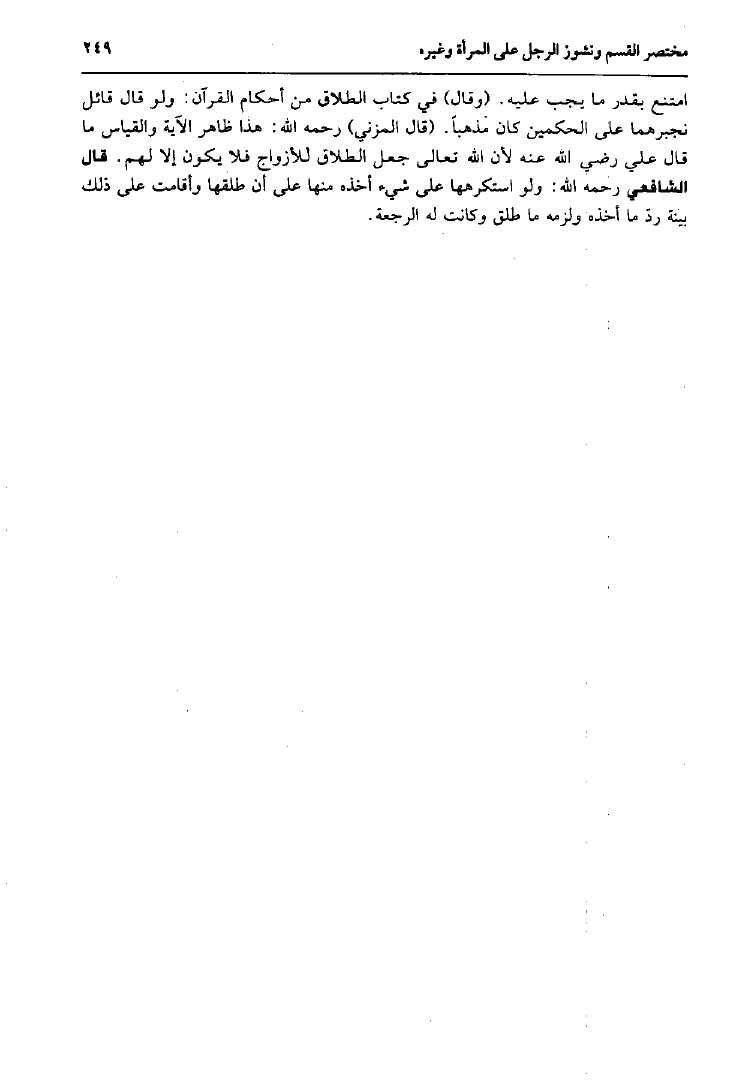 مختصر القسم ونشوز الرجل على المرأة وغيره ٢٤٩

امتنع بقدر ما يجب عليه. (وقال) في كتاب الطلاق من أحكام القرآن: ولو قال قائل نجبرهما على الحكمين كان مذهباً. (قال المزني) رحمه الله: هذا ظاهر الآية والقياس ما قال علي رضي الله عنه لأن الله تعالى جعل الطلاق للأزواج فلا يكون إلا لهم. قال الشافعي رحمه الله: ولو استكرهها على شيء أخذه منها على أن طلقها وأقامت على ذلك بينة ردّ ما أخذه ولزمه ما طلق وكانت له الرجعة.